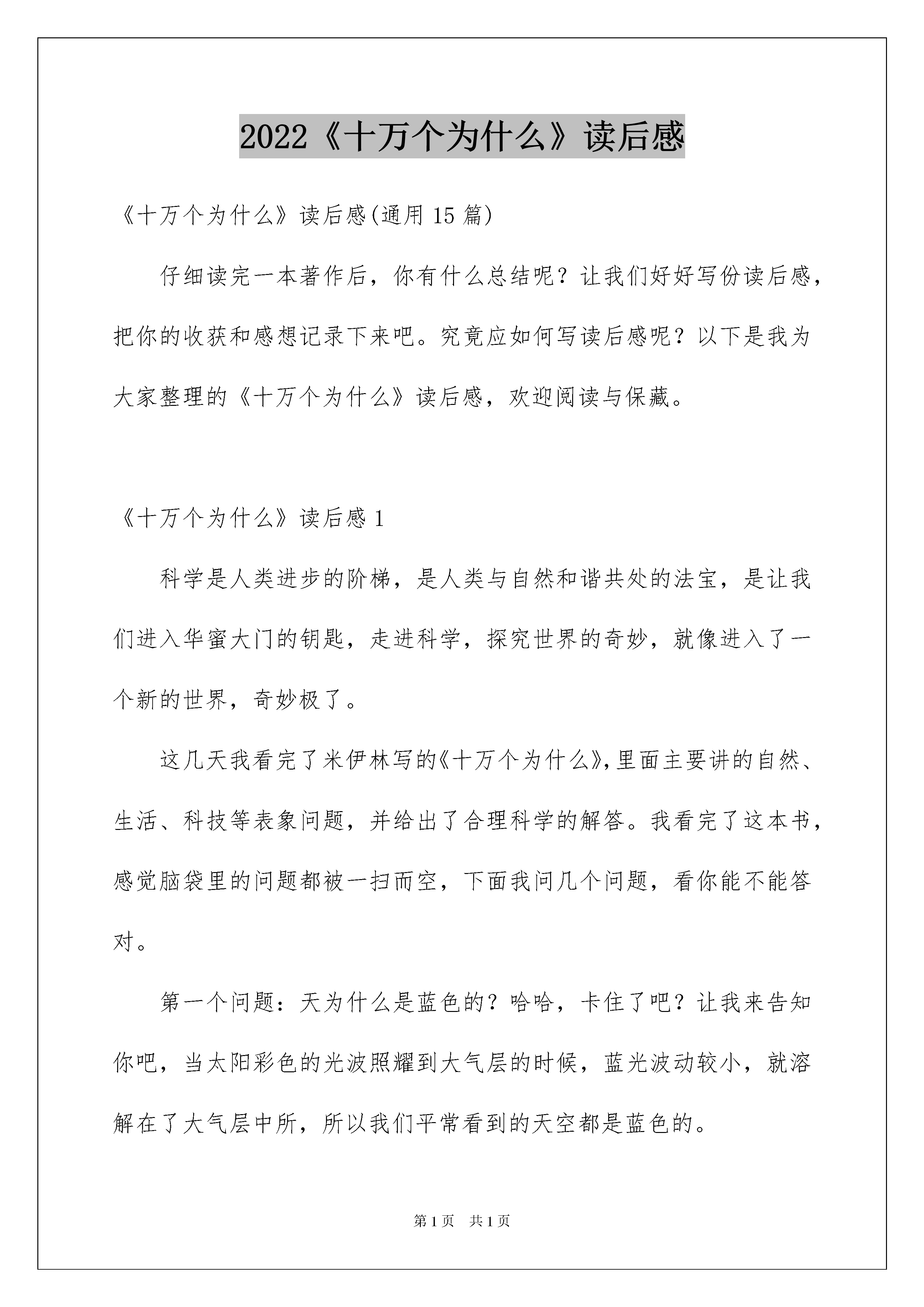 2022《十万个为什么》读后感

《十万个为什么》读后感(通用15篇)

仔细读完一本著作后，你有什么总结呢？让我们好好写份读后感，把你的收获和感想记录下来吧。究竟应如何写读后感呢？以下是我为大家整理的《十万个为什么》读后感，欢迎阅读与保藏。

《十万个为什么》读后感1

科学是人类进步的阶梯，是人类与自然和谐共处的法宝，是让我们进入华蜜大门的钥匙，走进科学，探究世界的奇妙，就像进入了一个新的世界，奇妙极了。

这几天我看完了米伊林写的《十万个为什么》,里面主要讲的自然、生活、科技等表象问题，并给出了合理科学的解答。我看完了这本书，感觉脑袋里的问题都被一扫而空，下面我问几个问题，看你能不能答对。

第一个问题：天为什么是蓝色的？哈哈，卡住了吧？让我来告知你吧，当太阳彩色的光波照耀到大气层的时候，蓝光波动较小，就溶解在了大气层中所，所以我们平常看到的天空都是蓝色的。

第1页 共1页